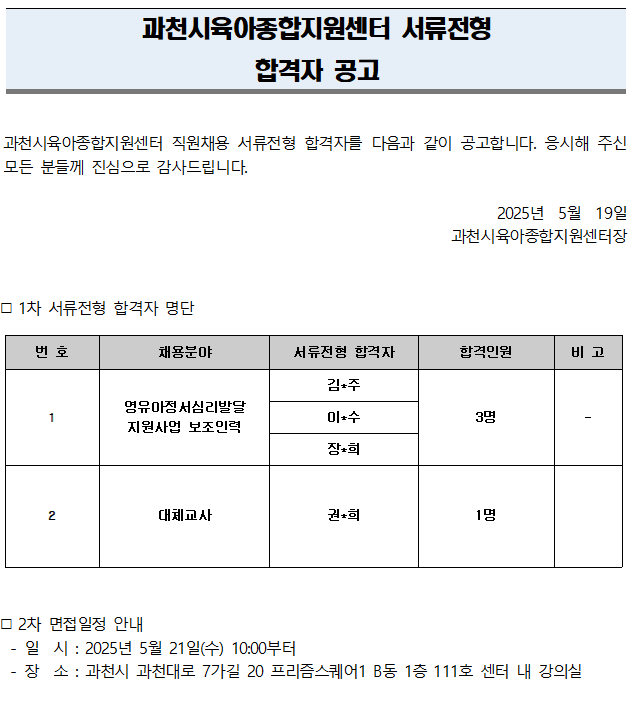 과천시육아종합지원센터 서류전형
합격자 공고

과천시육아종합지원센터 직원채용 서류전형 합격자를 다음과 같이 공고합니다. 응시해 주신 모든 분들께 진심으로 감사드립니다.

2025년 5월 19일
과천시육아종합지원센터장

□ 1차 서류전형 합격자 명단

| 번 호 | 채용분야 | 서류전형 합격자 | 합격인원 | 비 고 |
|---|---|---|---|---|
| 1 | 영유아정서심리발달 지원사업 보조인력 | 김*주 | 3명 | - |
| | | 이*수 | | |
| | | 장*희 | | |
| 2 | 대체교사 | 권*희 | 1명 | |

□ 2차 면접일정 안내
- 일 시 : 2025년 5월 21일(수) 10:00부터
- 장 소 : 과천시 과천대로 7가길 20 프리즘스퀘어1 B동 1층 111호 센터 내 강의실